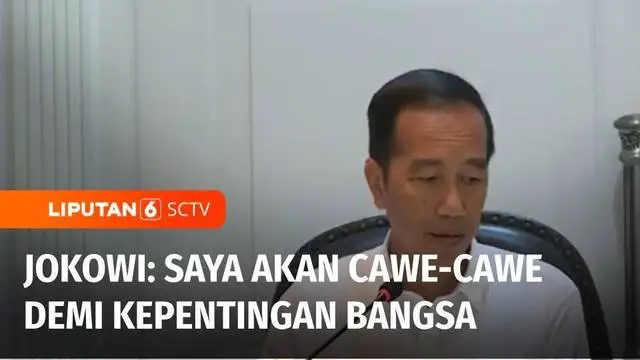 LIPUTAN 6 SCTV

JOKOWI: SAYA AKAN CAWE-CAWE DEMI KEPENTINGAN BANGSA